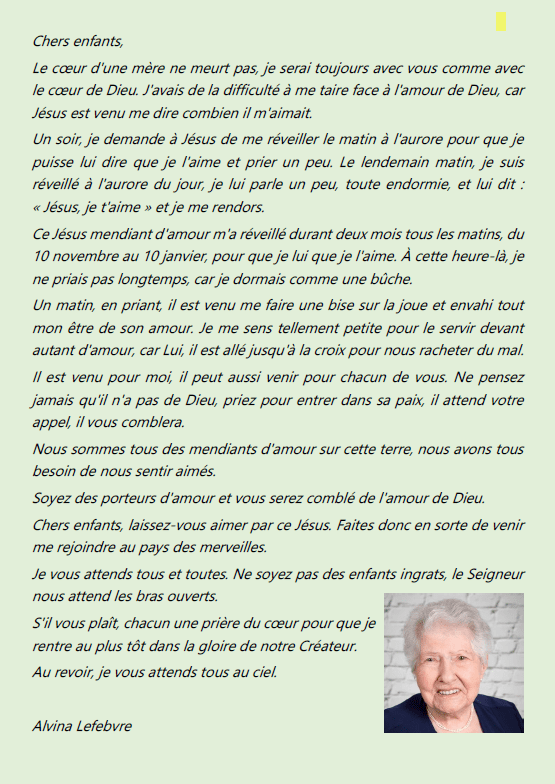 Chers enfants,

Le cœur d'une mère ne meurt pas, je serai toujours avec vous comme avec le cœur de Dieu. J'avais de la difficulté à me taire face à l'amour de Dieu, car Jésus est venu me dire combien il m'aimait.

Un soir, je demande à Jésus de me réveiller le matin à l'aurore pour que je puisse lui dire que je l'aime et prier un peu. Le lendemain matin, je suis réveillé à l'aurore du jour, je lui parle un peu, toute endormie, et lui dit : « Jésus, je t'aime » et je me rendors.

Ce Jésus mendiant d'amour m'a réveillé durant deux mois tous les matins, du 10 novembre au 10 janvier, pour que je lui que je l'aime. À cette heure-là, je ne priais pas longtemps, car je dormais comme une bûche.

Un matin, en priant, il est venu me faire une bise sur la joue et envahi tout mon être de son amour. Je me sens tellement petite pour le servir devant autant d'amour, car Lui, il est allé jusqu'à la croix pour nous racheter du mal.

Il est venu pour moi, il peut aussi venir pour chacun de vous. Ne pensez jamais qu'il n'a pas de Dieu, priez pour entrer dans sa paix, il attend votre appel, il vous comblera.

Nous sommes tous des mendiants d'amour sur cette terre, nous avons tous besoin de nous sentir aimés.

Soyez des porteurs d'amour et vous serez comblé de l'amour de Dieu.

Chers enfants, laissez-vous aimer par ce Jésus. Faites donc en sorte de venir me rejoindre au pays des merveilles.

Je vous attends tous et toutes. Ne soyez pas des enfants ingrats, le Seigneur nous attend les bras ouverts.

S'il vous plaît, chacun une prière du cœur pour que je rentre au plus tôt dans la gloire de notre Créateur.

Au revoir, je vous attends tous au ciel.

Alvina Lefebvre